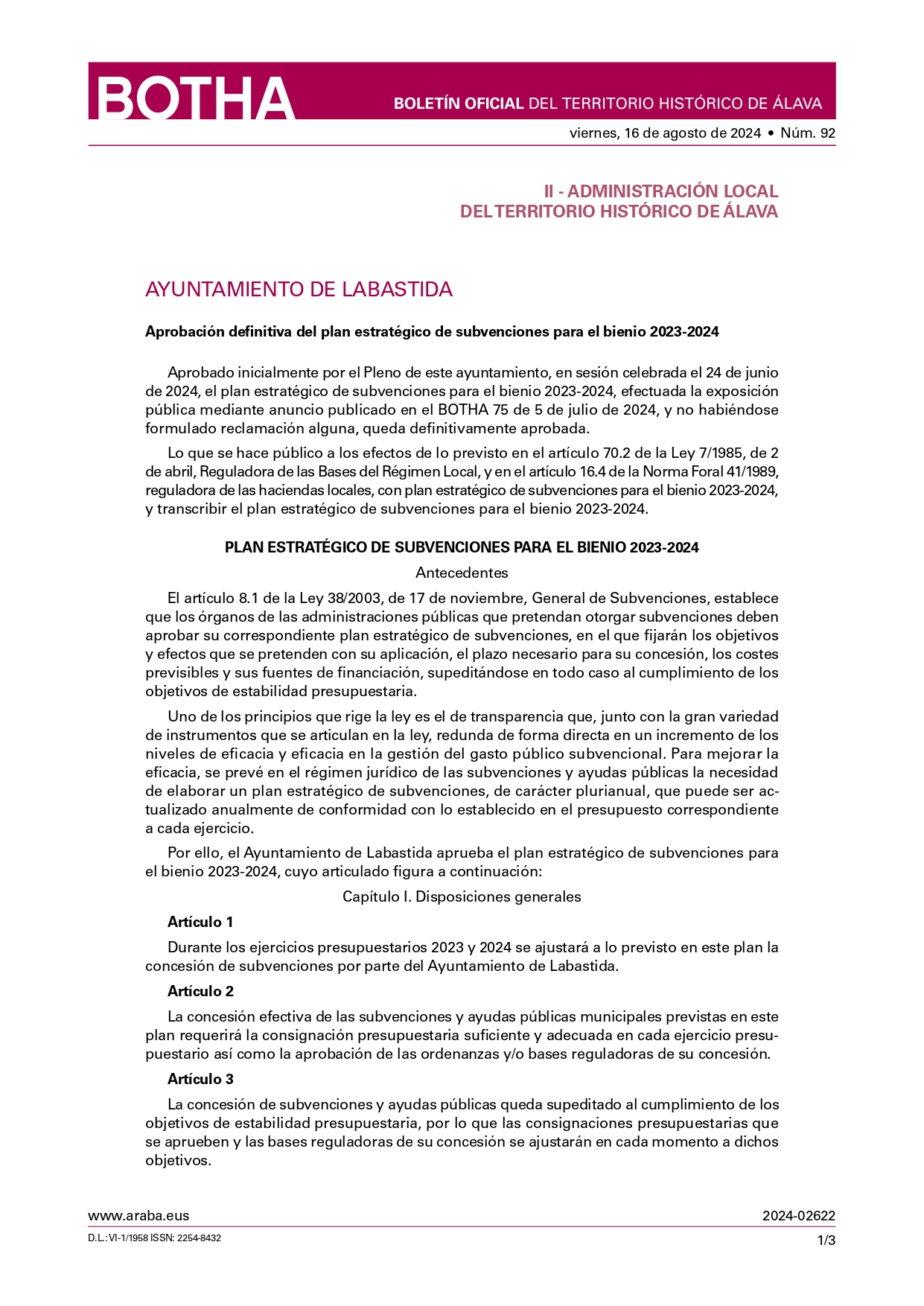 BOTHA

BOLETÍN OFICIAL DEL TERRITORIO HISTÓRICO DE ÁLAVA

viernes, 16 de agosto de 2024 • Núm. 92

II - ADMINISTRACIÓN LOCAL
DEL TERRITORIO HISTÓRICO DE ÁLAVA

AYUNTAMIENTO DE LABASTIDA

Aprobación definitiva del plan estratégico de subvenciones para el bienio 2023-2024

Aprobado inicialmente por el Pleno de este ayuntamiento, en sesión celebrada el 24 de junio de 2024, el plan estratégico de subvenciones para el bienio 2023-2024, efectuada la exposición pública mediante anuncio publicado en el BOTHA 75 de 5 de julio de 2024, y no habiéndose formulado reclamación alguna, queda definitivamente aprobada.

Lo que se hace público a los efectos de lo previsto en el artículo 70.2 de la Ley 7/1985, de 2 de abril, Reguladora de las Bases del Régimen Local, y en el artículo 16.4 de la Norma Foral 41/1989, reguladora de las haciendas locales, con plan estratégico de subvenciones para el bienio 2023-2024, y transcribir el plan estratégico de subvenciones para el bienio 2023-2024.

PLAN ESTRATÉGICO DE SUBVENCIONES PARA EL BIENIO 2023-2024

Antecedentes

El artículo 8.1 de la Ley 38/2003, de 17 de noviembre, General de Subvenciones, establece que los órganos de las administraciones públicas que pretendan otorgar subvenciones deben aprobar su correspondiente plan estratégico de subvenciones, en el que fijarán los objetivos y efectos que se pretenden con su aplicación, el plazo necesario para su concesión, los costes previsibles y sus fuentes de financiación, supeditándose en todo caso al cumplimiento de los objetivos de estabilidad presupuestaria.

Uno de los principios que rige la ley es el de transparencia que, junto con la gran variedad de instrumentos que se articulan en la ley, redunda de forma directa en un incremento de los niveles de eficacia y eficacia en la gestión del gasto público subvencional. Para mejorar la eficacia, se prevé en el régimen jurídico de las subvenciones y ayudas públicas la necesidad de elaborar un plan estratégico de subvenciones, de carácter plurianual, que puede ser actualizado anualmente de conformidad con lo establecido en el presupuesto correspondiente a cada ejercicio.

Por ello, el Ayuntamiento de Labastida aprueba el plan estratégico de subvenciones para el bienio 2023-2024, cuyo articulado figura a continuación:

Capítulo I. Disposiciones generales

Artículo 1

Durante los ejercicios presupuestarios 2023 y 2024 se ajustará a lo previsto en este plan la concesión de subvenciones por parte del Ayuntamiento de Labastida.

Artículo 2

La concesión efectiva de las subvenciones y ayudas públicas municipales previstas en este plan requerirá la consignación presupuestaria suficiente y adecuada en cada ejercicio presupuestario así como la aprobación de las ordenanzas y/o bases reguladoras de su concesión.

Artículo 3

La concesión de subvenciones y ayudas públicas queda supeditado al cumplimiento de los objetivos de estabilidad presupuestaria, por lo que las consignaciones presupuestarias que se aprueben y las bases reguladoras de su concesión se ajustarán en cada momento a dichos objetivos.

www.araba.eus

2024-02622

D.L.: VI-1/1958 ISSN: 2254-8432

1/3